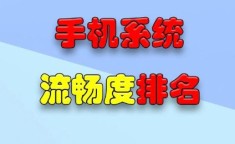 手机系统

流畅度排名